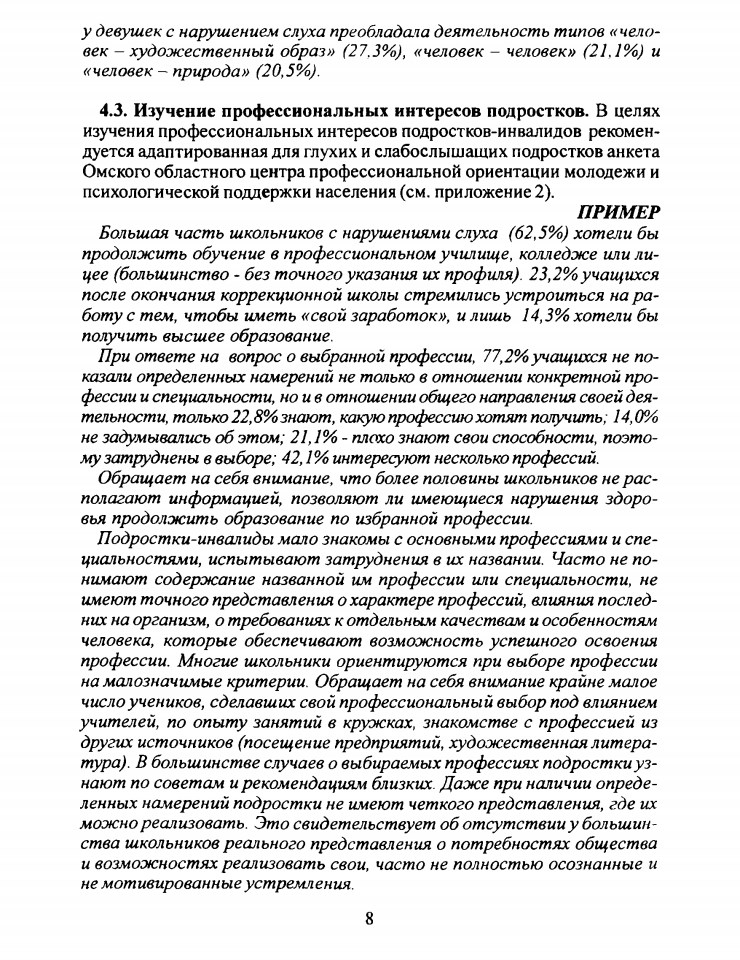 у девушек с нарушением слуха преобладала деятельность типов «человек – художественный образ» (27,3%), «человек – человек» (21,1%) и «человек – природа» (20,5%).

4.3. Изучение профессиональных интересов подростков. В целях изучения профессиональных интересов подростков-инвалидов рекомендуется адаптированная для глухих и слабослышащих подростков анкета Омского областного центра профессиональной ориентации молодежи и психологической поддержки населения (см. приложение 2).

ПРИМЕР

Большая часть школьников с нарушениями слуха (62,5%) хотели бы продолжить обучение в профессиональном училище, колледже или лицее (большинство - без точного указания их профиля). 23,2% учащихся после окончания коррекционной школы стремились устроиться на работу с тем, чтобы иметь «свой заработок», и лишь 14,3% хотели бы получить высшее образование.

При ответе на вопрос о выбранной профессии, 77,2% учащихся не показали определенных намерений не только в отношении конкретной профессии и специальности, но и в отношении общего направления своей деятельности, только 22,8% знают, какую профессию хотят получить; 14,0% не задумывались об этом; 21,1% - плохо знают свои способности, поэтому затруднены в выборе; 42,1% интересуют несколько профессий.

Обращает на себя внимание, что более половины школьников не располагают информацией, позволяют ли имеющиеся нарушения здоровья продолжить образование по избранной профессии.

Подростки-инвалиды мало знакомы с основными профессиями и специальностями, испытывают затруднения в их названии. Часто не понимают содержание названной им профессии или специальности, не имеют точного представления о характере профессий, влияния последних на организм, о требованиях к отдельным качествам и особенностям человека, которые обеспечивают возможность успешного освоения профессии. Многие школьники ориентируются при выборе профессии на малозначимые критерии. Обращает на себя внимание крайне малое число учеников, сделавших свой профессиональный выбор под влиянием учителей, по опыту занятий в кружках, знакомстве с профессией из других источников (посещение предприятий, художественная литература). В большинстве случаев о выбираемых профессиях подростки узнают по советам и рекомендациям близких. Даже при наличии определенных намерений подростки не имеют четкого представления, где их можно реализовать. Это свидетельствует об отсутствии у большинства школьников реального представления о потребностях общества и возможностях реализовать свои, часто не полностью осознанные и не мотивированные устремления.

8